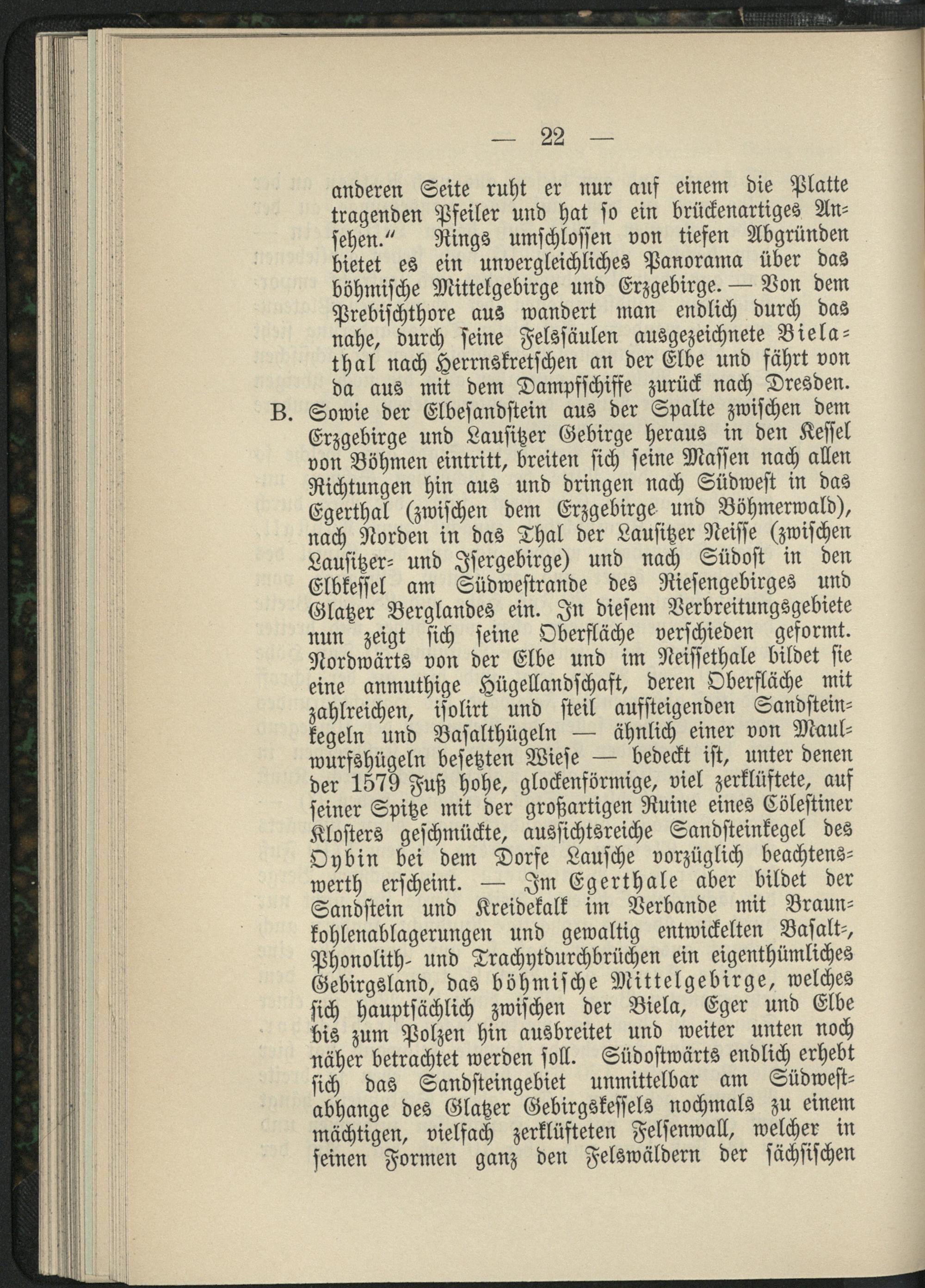 — 22 —

anderen Seite ruht er nur auf einem die Platte tragenden Pfeiler und hat so ein brückenartiges Ansehen." Rings umschlossen von tiefen Abgründen bietet es ein unvergleichliches Panorama über das böhmische Mittelgebirge und Erzgebirge. — Von dem Prebischthore aus wandert man endlich durch das nahe, durch seine Felssäulen ausgezeichnete Bielathal nach Herrnskretschen an der Elbe und fährt von da aus mit dem Dampfschiffe zurück nach Dresden.

B. Sowie der Elbesandstein aus der Spalte zwischen dem Erzgebirge und Lausitzer Gebirge heraus in den Kessel von Böhmen eintritt, breiten sich seine Massen nach allen Richtungen hin aus und dringen nach Südwest in das Egerthal (zwischen dem Erzgebirge und Böhmerwald), nach Norden in das Thal der Lausitzer Neisse (zwischen Lausitzer- und Isergebirge) und nach Südost in den Elbkessel am Südwestrande des Riesengebirges und Glatzer Berglandes ein. In diesem Verbreitungsgebiete nun zeigt sich seine Oberfläche verschieden geformt. Nordwärts von der Elbe und im Neissethale bildet sie eine anmuthige Hügellandschaft, deren Oberfläche mit zahlreichen, isolirt und steil aufsteigenden Sandsteinkegeln und Basalthügeln — ähnlich einer von Maulwurfshügeln besetzten Wiese — bedeckt ist, unter denen der 1579 Fuß hohe, glockenförmige, viel zerklüftete, auf seiner Spitze mit der großartigen Ruine eines Cölestiner Klosters geschmückte, aussichtsreiche Sandsteinkegel des Oybin bei dem Dorfe Lausche vorzüglich beachtenswerth erscheint. — Im Egerthale aber bildet der Sandstein und Kreidekalk im Verbande mit Braunkohlenablagerungen und gewaltig entwickelten Basalt-, Phonolith- und Trachytdurchbrüchen ein eigenthümliches Gebirgsland, das böhmische Mittelgebirge, welches sich hauptsächlich zwischen der Biela, Eger und Elbe bis zum Polzen hin ausbreitet und weiter unten noch näher betrachtet werden soll. Südostwärts endlich erhebt sich das Sandsteingebiet unmittelbar am Südwestabhange des Glatzer Gebirgskessels nochmals zu einem mächtigen, vielfach zerklüfteten Felsenwall, welcher in seinen Formen ganz den Felswäldern der sächsischen